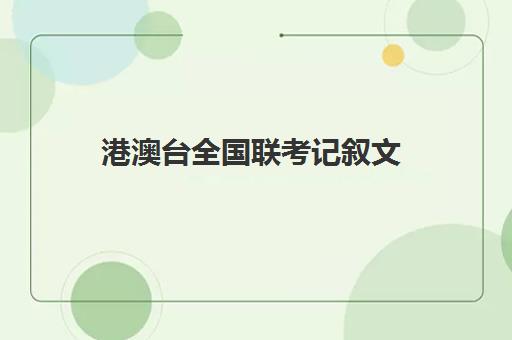 港澳台全国联考记叙文